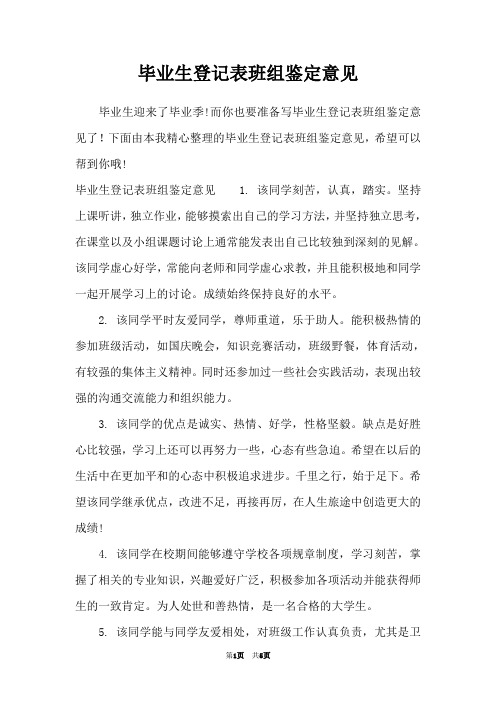 毕业生登记表班组鉴定意见

毕业生迎来了毕业季!而你也要准备写毕业生登记表班组鉴定意见了！下面由本我精心整理的毕业生登记表班组鉴定意见，希望可以帮到你哦!

毕业生登记表班组鉴定意见　　1. 该同学刻苦，认真，踏实。坚持上课听讲，独立作业，能够摸索出自己的学习方法，并坚持独立思考，在课堂以及小组课题讨论上通常能发表出自己比较独到深刻的见解。该同学虚心好学，常能向老师和同学虚心求教，并且能积极地和同学一起开展学习上的讨论。成绩始终保持良好的水平。

2. 该同学平时友爱同学，尊师重道，乐于助人。能积极热情的参加班级活动，如国庆晚会，知识竞赛活动，班级野餐，体育活动，有较强的集体主义精神。同时还参加过一些社会实践活动，表现出较强的沟通交流能力和组织能力。

3. 该同学的优点是诚实、热情、好学，性格坚毅。缺点是好胜心比较强，学习上还可以再努力一些，心态有些急迫。希望在以后的生活中在更加平和的心态中积极追求进步。千里之行，始于足下。希望该同学继承优点，改进不足，再接再厉，在人生旅途中创造更大的成绩!

4. 该同学在校期间能够遵守学校各项规章制度，学习刻苦，掌握了相关的专业知识，兴趣爱好广泛，积极参加各项活动并能获得师生的一致肯定。为人处世和善热情，是一名合格的大学生。

5. 该同学能与同学友爱相处，对班级工作认真负责，尤其是卫

第1页　共6页